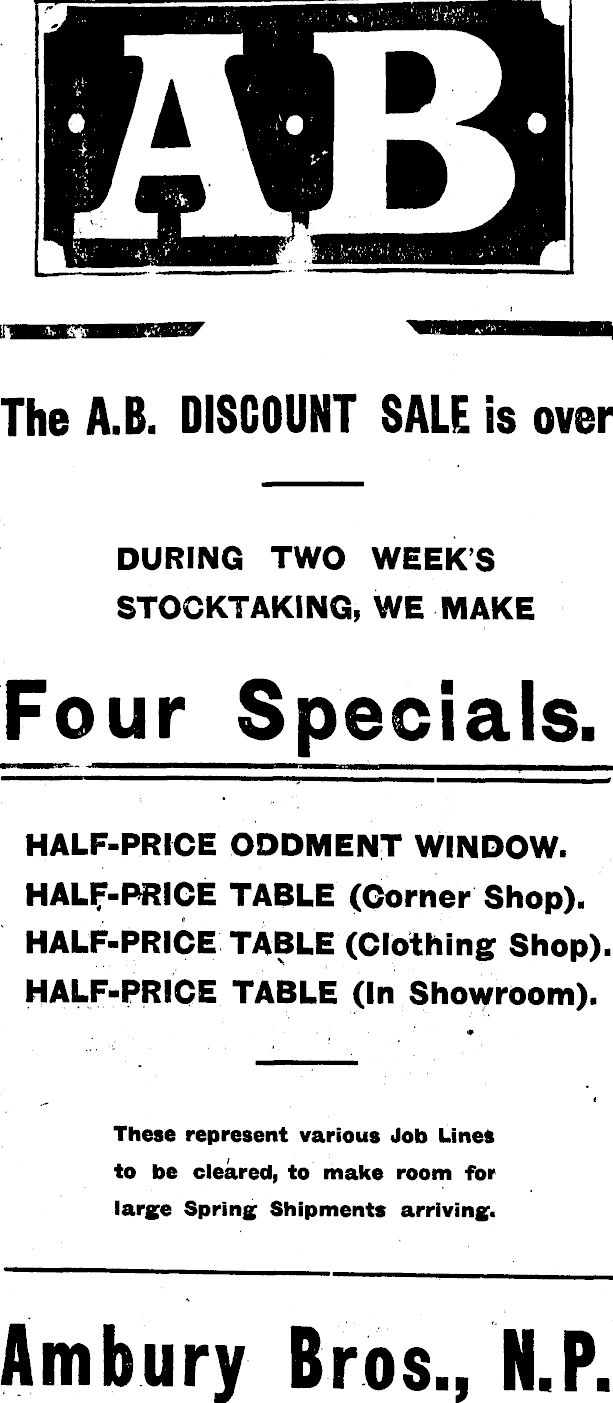 AB

The A.B. DISCOUNT SALE is over

DURING TWO WEEK'S STOCKTAKING, WE MAKE

Four Specials.

HALF-PRICE ODDMENT WINDOW.
HALF-PRICE TABLE (Corner Shop).
HALF-PRICE TABLE (Clothing Shop).
HALF-PRICE TABLE (In Showroom).

These represent various Job Lines to be cleared, to make room for large Spring Shipments arriving.

Ambury Bros., N.P.